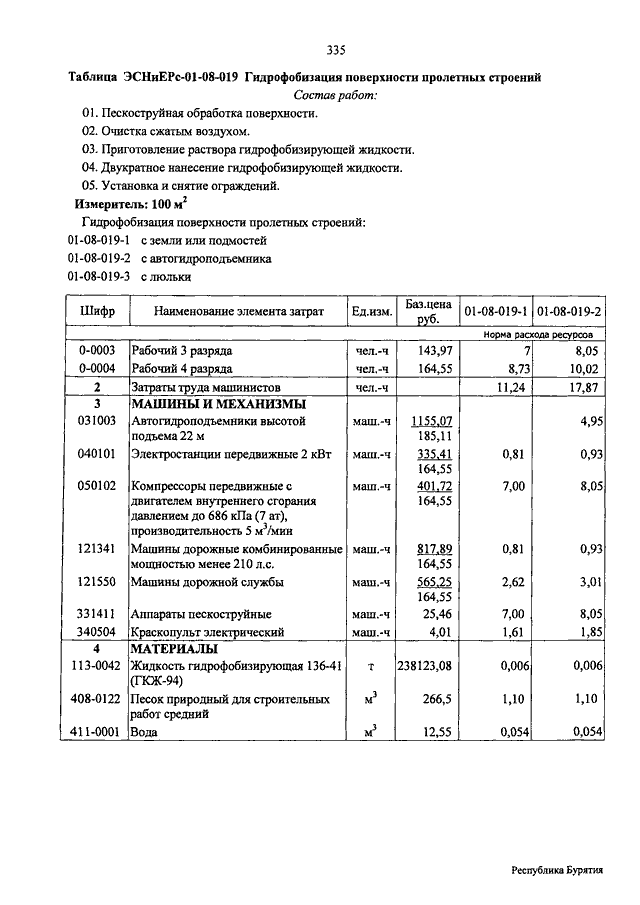 335

Таблица ЭСНиЕРс-01-08-019 Гидрофобизация поверхности пролетных строений

Состав работ:

01. Пескоструйная обработка поверхности.
02. Очистка сжатым воздухом.
03. Приготовление раствора гидрофобизирующей жидкости.
04. Двукратное нанесение гидрофобизирующей жидкости.
05. Установка и снятие ограждений.

Измеритель: 100 $м^2$

Гидрофобизация поверхности пролетных строений:
01-08-019-1 с земли или подмостей
01-08-019-2 с автогидроподъемника
01-08-019-3 с люльки

| Шифр | Наименование элемента затрат | Ед.изм. | Баз.цена руб. | 01-08-019-1 | 01-08-019-2 |
|---|---|---|---|---|---|
| | | | | Норма расхода ресурсов | |
| 0-0003 | Рабочий 3 разряда | чел.-ч | 143,97 | 7 | 8,05 |
| 0-0004 | Рабочий 4 разряда | чел.-ч | 164,55 | 8,73 | 10,02 |
| 2 | Затраты труда машинистов | чел.-ч | | 11,24 | 17,87 |
| 3 | МАШИНЫ И МЕХАНИЗМЫ | | | | |
| 031003 | Автогидроподъемники высотой подъема 22 м | маш.-ч | 1155,07 185,11 | | 4,95 |
| 040101 | Электростанции передвижные 2 кВт | маш.-ч | 335,41 164,55 | 0,81 | 0,93 |
| 050102 | Компрессоры передвижные с двигателем внутреннего сгорания давлением до 686 кПа (7 ат), производительность 5 $м^3$/мин | маш.-ч | 401,72 164,55 | 7,00 | 8,05 |
| 121341 | Машины дорожные комбинированные мощностью менее 210 л.с. | маш.-ч | 817,89 164,55 | 0,81 | 0,93 |
| 121550 | Машины дорожной службы | маш.-ч | 565,25 164,55 | 2,62 | 3,01 |
| 331411 | Аппараты пескоструйные | маш.-ч | 25,46 | 7,00 | 8,05 |
| 340504 | Краскопульт электрический | маш.-ч | 4,01 | 1,61 | 1,85 |
| 4 | МАТЕРИАЛЫ | | | | |
| 113-0042 | Жидкость гидрофобизирующая 136-41 (ГКЖ-94) | т | 238123,08 | 0,006 | 0,006 |
| 408-0122 | Песок природный для строительных работ средний | $м^3$ | 266,5 | 1,10 | 1,10 |
| 411-0001 | Вода | $м^3$ | 12,55 | 0,054 | 0,054 |

Республика Бурятия